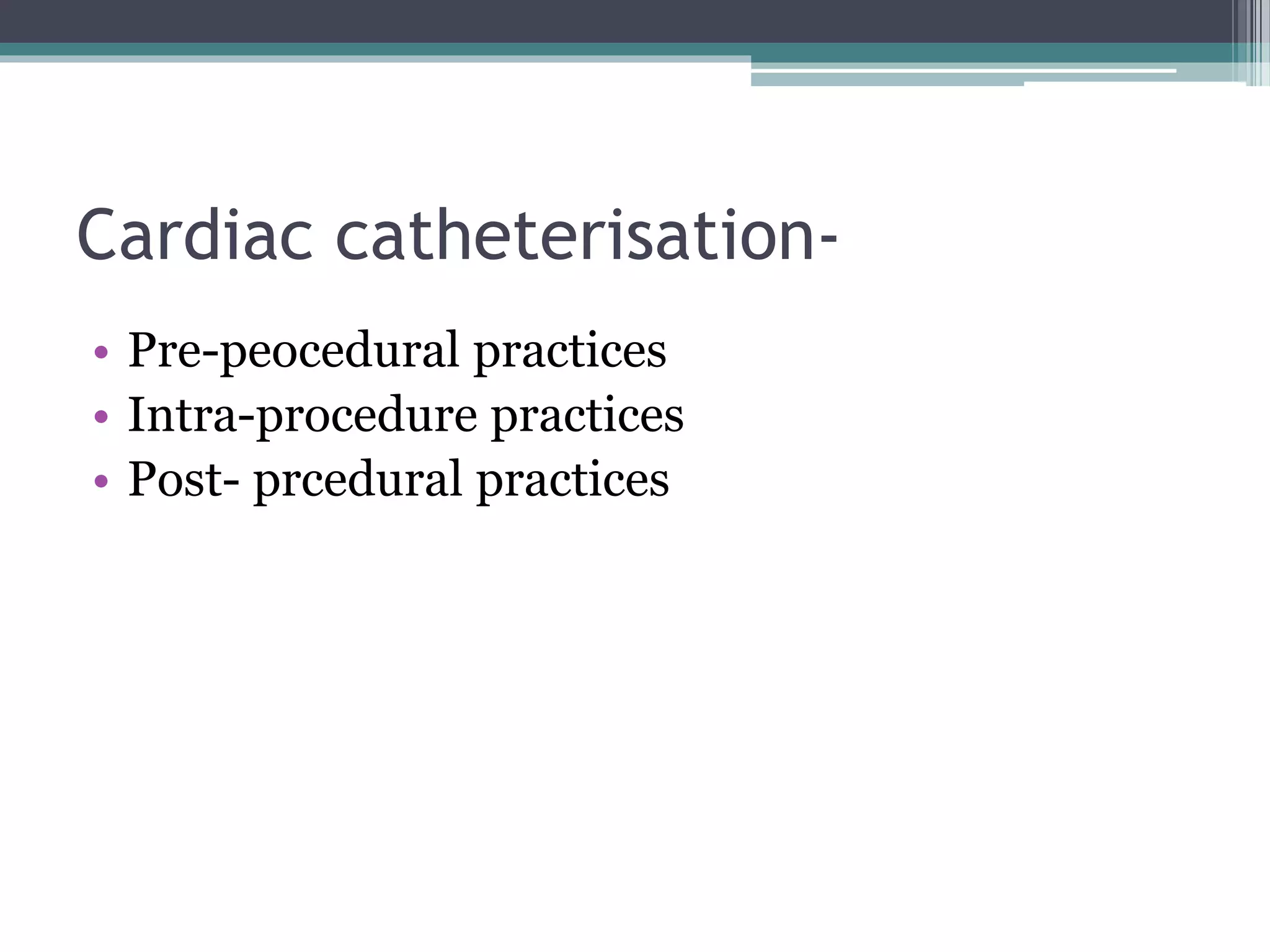 Cardiac catheterisation-

• Pre-peocedural practices
• Intra-procedure practices
• Post- prcedural practices